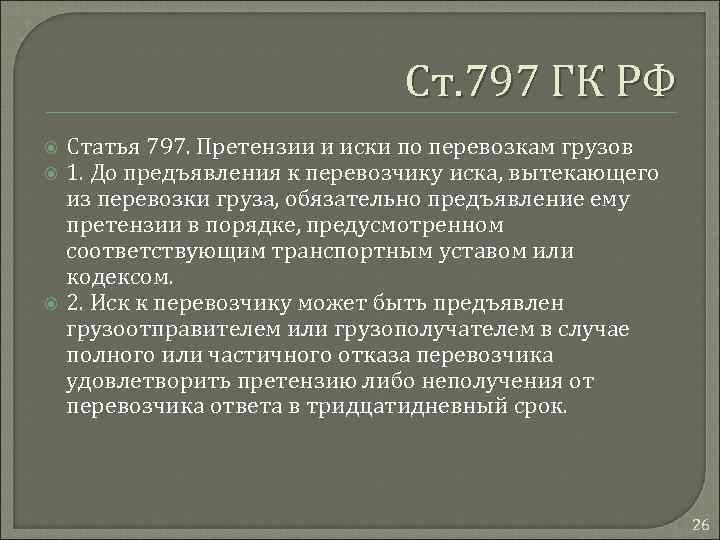 Ст.797 ГК РФ

Статья 797. Претензии и иски по перевозкам грузов

1. До предъявления к перевозчику иска, вытекающего из перевозки груза, обязательно предъявление ему претензии в порядке, предусмотренном соответствующим транспортным уставом или кодексом.

2. Иск к перевозчику может быть предъявлен грузоотправителем или грузополучателем в случае полного или частичного отказа перевозчика удовлетворить претензию либо неполучения от перевозчика ответа в тридцатидневный срок.

26